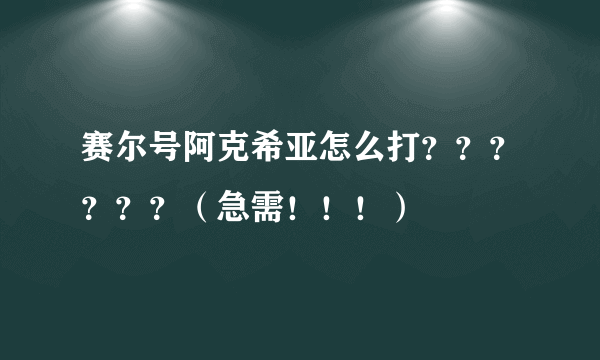 赛尔号阿克希亚怎么打？？？？？？（急需！！！）